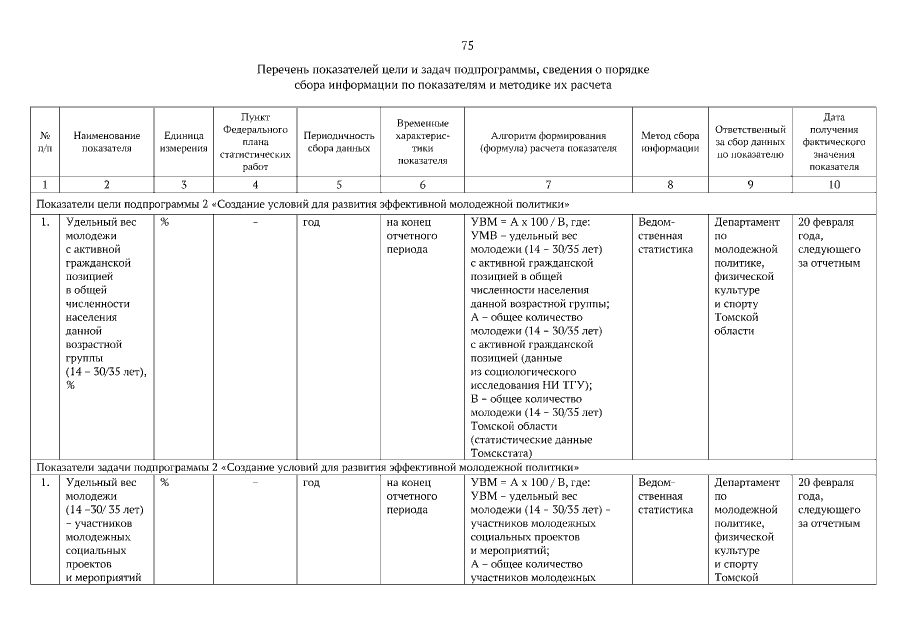 75

Перечень показателей цели и задач подпрограммы, сведения о порядке сбора информации по показателям и методике их расчета

| № п/п | Наименование показателя | Единица измерения | Пункт Федерального плана статистических работ | Периодичность сбора данных | Временные характеристики показателя | Алгоритм формирования (формула) расчета показателя | Метод сбора информации | Ответственный за сбор данных по показателю | Дата получения фактического значения показателя |
|---|---|---|---|---|---|---|---|---|---|
| 1 | 2 | 3 | 4 | 5 | 6 | 7 | 8 | 9 | 10 |
| Показатели цели подпрограммы 2 «Создание условий для развития эффективной молодежной политики» | | | | | | | | | |
| 1. | Удельный вес молодежи с активной гражданской позицией в общей численности населения данной возрастной группы (14 – 30/35 лет), % | % | – | год | на конец отчетного периода | УВМ = А х 100 / В, где: УМВ – удельный вес молодежи (14 – 30/35 лет) с активной гражданской позицией в общей численности населения данной возрастной группы; А – общее количество молодежи (14 – 30/35 лет) с активной гражданской позицией (данные из социологического исследования НИ ТГУ); В – общее количество молодежи (14 – 30/35 лет) Томской области (статистические данные Томскстата) | Ведомственная статистика | Департамент по молодежной политике, физической культуре и спорту Томской области | 20 февраля года, следующего за отчетным |
| Показатели задачи подпрограммы 2 «Создание условий для развития эффективной молодежной политики» | | | | | | | | | |
| 1. | Удельный вес молодежи (14 –30/ 35 лет) – участников молодежных социальных проектов и мероприятий | % | – | год | на конец отчетного периода | УВМ = А х 100 / В, где: УВМ – удельный вес молодежи (14 – 30/35 лет) – участников молодежных социальных проектов и мероприятий; А – общее количество участников молодежных | Ведомственная статистика | Департамент по молодежной политике, физической культуре и спорту Томской | 20 февраля года, следующего за отчетным |